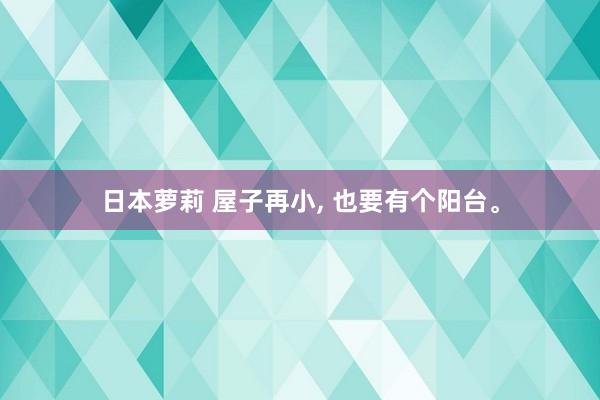 日本萝莉 屋子再小, 也要有个阳台。